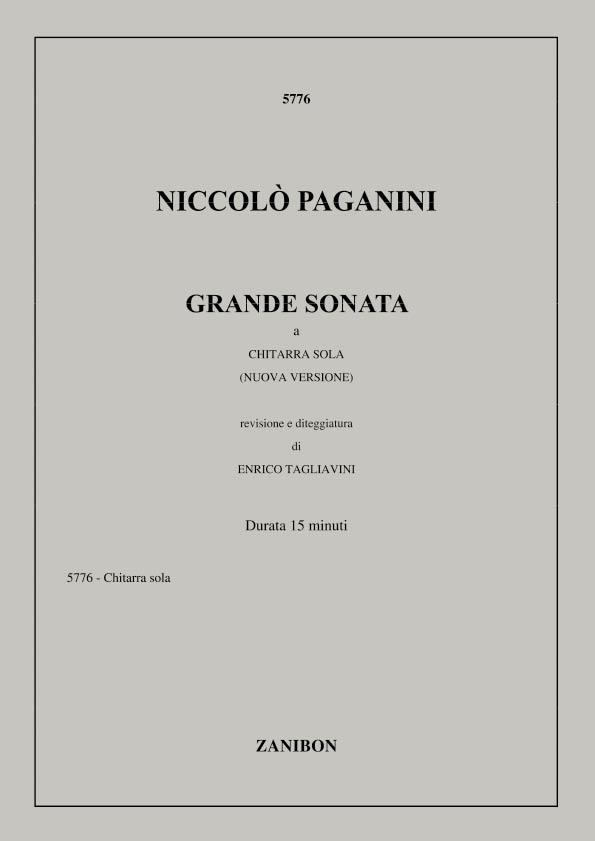 5776

NICCOLÒ PAGANINI

GRANDE SONATA

a

CHITARRA SOLA

(NUOVA VERSIONE)

revisione e diteggiatura

di

ENRICO TAGLIAVINI

Durata 15 minuti

5776 - Chitarra sola

ZANIBON